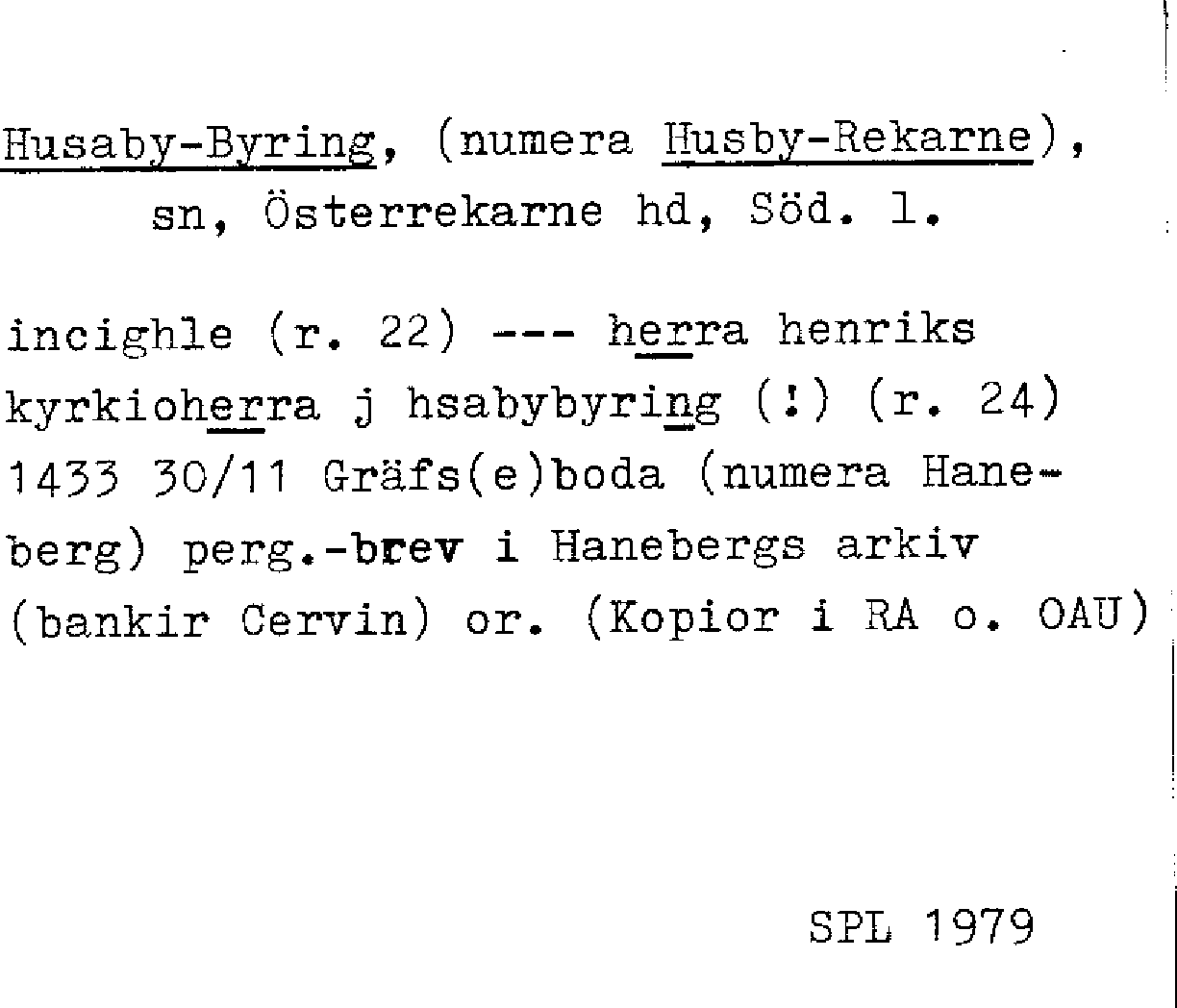 Husaby-Byring, (numera Husby-Rekarne), sn, Österrekarne hd, Söd. l.

incighle (r. 22) --- herra henriks kyrkioherra j hsabybyring (!) (r. 24) 1433 30/11 Gräfs(e)boda (numera Haneberg) perg.-brev i Hanebergs arkiv (bankir Cervin) or. (Kopior i RA o. OAU)

SPL 1979